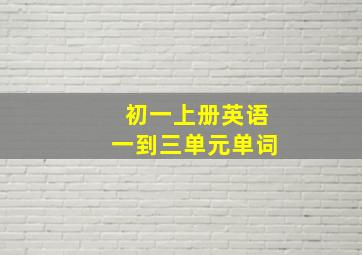 初一上册英语
一到三单元单词